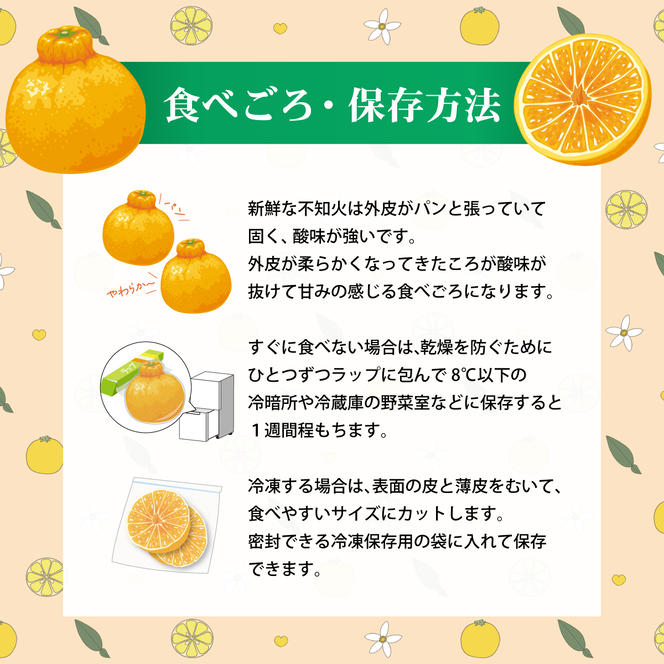 食べごろ・保存方法

パーン

やわらか〜

新鮮な不知火は外皮がパンと張っていて固く、酸味が強いです。
外皮が柔らかくなってきたころが酸味が抜けて甘みの感じる食べごろになります。

ラップ

すぐに食べない場合は、乾燥を防ぐためにひとつずつラップに包んで 8℃以下の冷暗所や冷蔵庫の野菜室などに保存すると１週間程もちます。

冷凍する場合は、表面の皮と薄皮をむいて、食べやすいサイズにカットします。
密封できる冷凍保存用の袋に入れて保存できます。